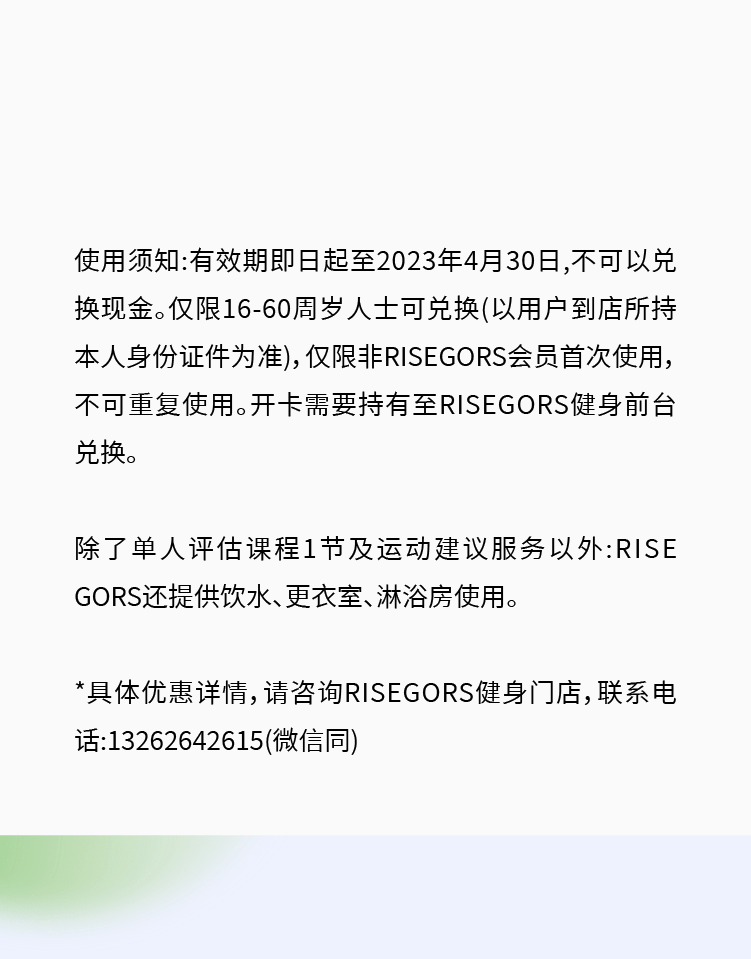 使用须知:有效期即日起至2023年4月30日,不可以兑换现金。仅限16-60周岁人士可兑换(以用户到店所持本人身份证件为准),仅限非RISEGORS会员首次使用,不可重复使用。开卡需要持有至RISEGORS健身前台兑换。

除了单人评估课程1节及运动建议服务以外:RISEGORS还提供饮水、更衣室、淋浴房使用。

*具体优惠详情,请咨询RISEGORS健身门店,联系电话:13262642615(微信同)